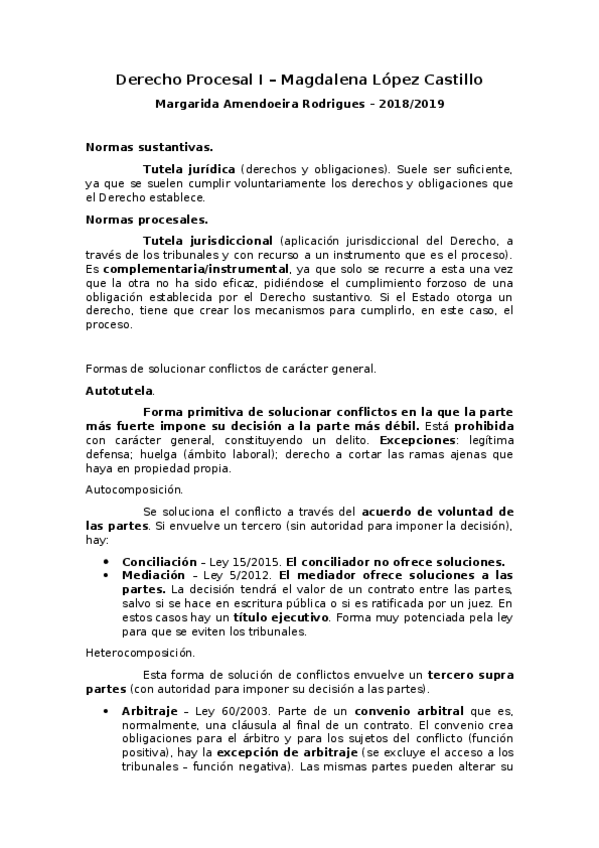 Derecho Procesal I – Magdalena López Castillo

Margarida Amendoeira Rodrigues – 2018/2019

Normas sustantivas.

Tutela jurídica (derechos y obligaciones). Suele ser suficiente, ya que se suelen cumplir voluntariamente los derechos y obligaciones que el Derecho establece.

Normas procesales.

Tutela jurisdiccional (aplicación jurisdiccional del Derecho, a través de los tribunales y con recurso a un instrumento que es el proceso). Es complementaria/instrumental, ya que solo se recurre a esta una vez que la otra no ha sido eficaz, pidiéndose el cumplimiento forzoso de una obligación establecida por el Derecho sustantivo. Si el Estado otorga un derecho, tiene que crear los mecanismos para cumplirlo, en este caso, el proceso.

Formas de solucionar conflictos de carácter general.

Autotutela.

Forma primitiva de solucionar conflictos en la que la parte más fuerte impone su decisión a la parte más débil. Está prohibida con carácter general, constituyendo un delito. Excepciones: legítima defensa; huelga (ámbito laboral); derecho a cortar las ramas ajenas que haya en propiedad propia.

Autocomposición.

Se soluciona el conflicto a través del acuerdo de voluntad de las partes. Si envuelve un tercero (sin autoridad para imponer la decisión), hay:

• Conciliación – Ley 15/2015. El conciliador no ofrece soluciones.
• Mediación – Ley 5/2012. El mediador ofrece soluciones a las partes. La decisión tendrá el valor de un contrato entre las partes, salvo si se hace en escritura pública o si es ratificada por un juez. En estos casos hay un título ejecutivo. Forma muy potenciada pela ley para que se eviten los tribunales.

Heterocomposición.

Esta forma de solución de conflictos envuelve un tercero supra partes (con autoridad para imponer su decisión a las partes).

• Arbitraje – Ley 60/2003. Parte de un convenio arbitral que es, normalmente, una cláusula al final de un contrato. El convenio crea obligaciones para el árbitro y para los sujetos del conflicto (función positiva), hay la excepción de arbitraje (se excluye el acceso a los tribunales – función negativa). Las mismas partes pueden alterar su